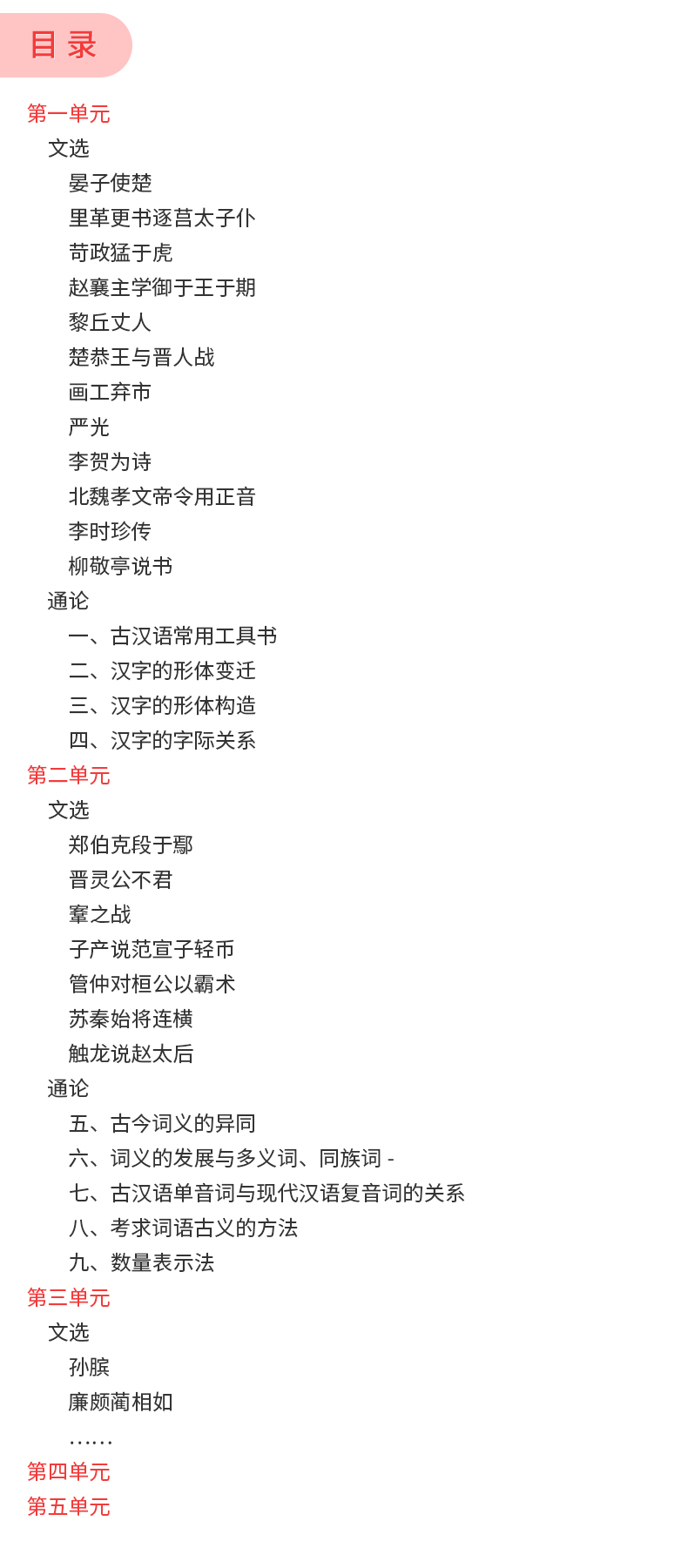 目录

第一单元

文选

晏子使楚

里革更书逐莒太子仆

苛政猛于虎

赵襄主学御于王于期

黎丘丈人

楚恭王与晋人战

画工弃市

严光

李贺为诗

北魏孝文帝令用正音

李时珍传

柳敬亭说书

通论

一、古汉语常用工具书

二、汉字的形体变迁

三、汉字的形体构造

四、汉字的字际关系

第二单元

文选

郑伯克段于鄢

晋灵公不君

鞌之战

子产说范宣子轻币

管仲对桓公以霸术

苏秦始将连横

触龙说赵太后

通论

五、古今词义的异同

六、词义的发展与多义词、同族词 -

七、古汉语单音词与现代汉语复音词的关系

八、考求词语古义的方法

九、数量表示法

第三单元

文选

孙膑

廉颇蔺相如

……

第四单元

第五单元